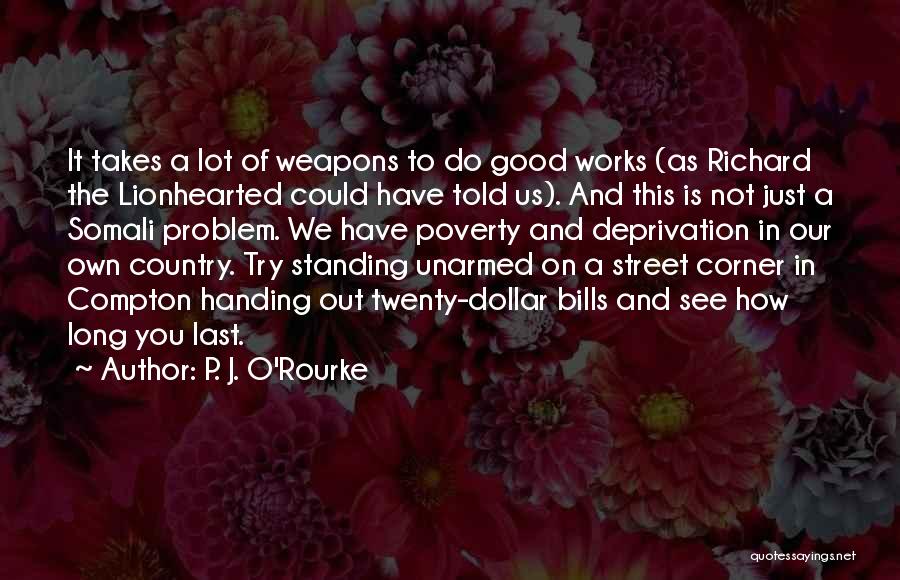 It takes a lot of weapons to do good works (as Richard the Lionhearted could have told us). And this is not just a Somali problem. We have poverty and deprivation in our own country. Try standing unarmed on a street corner in Compton handing out twenty-dollar bills and see how long you last.
~ Author: P. J. O'Rourke

quotessayings.net